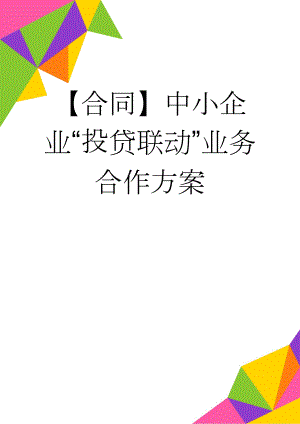 【合同】中小企业“投贷联动”业务合作方案